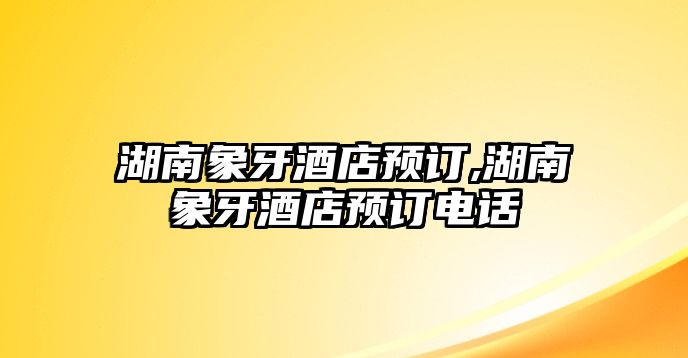 湖南象牙酒店预订,湖南象牙酒店预订电话